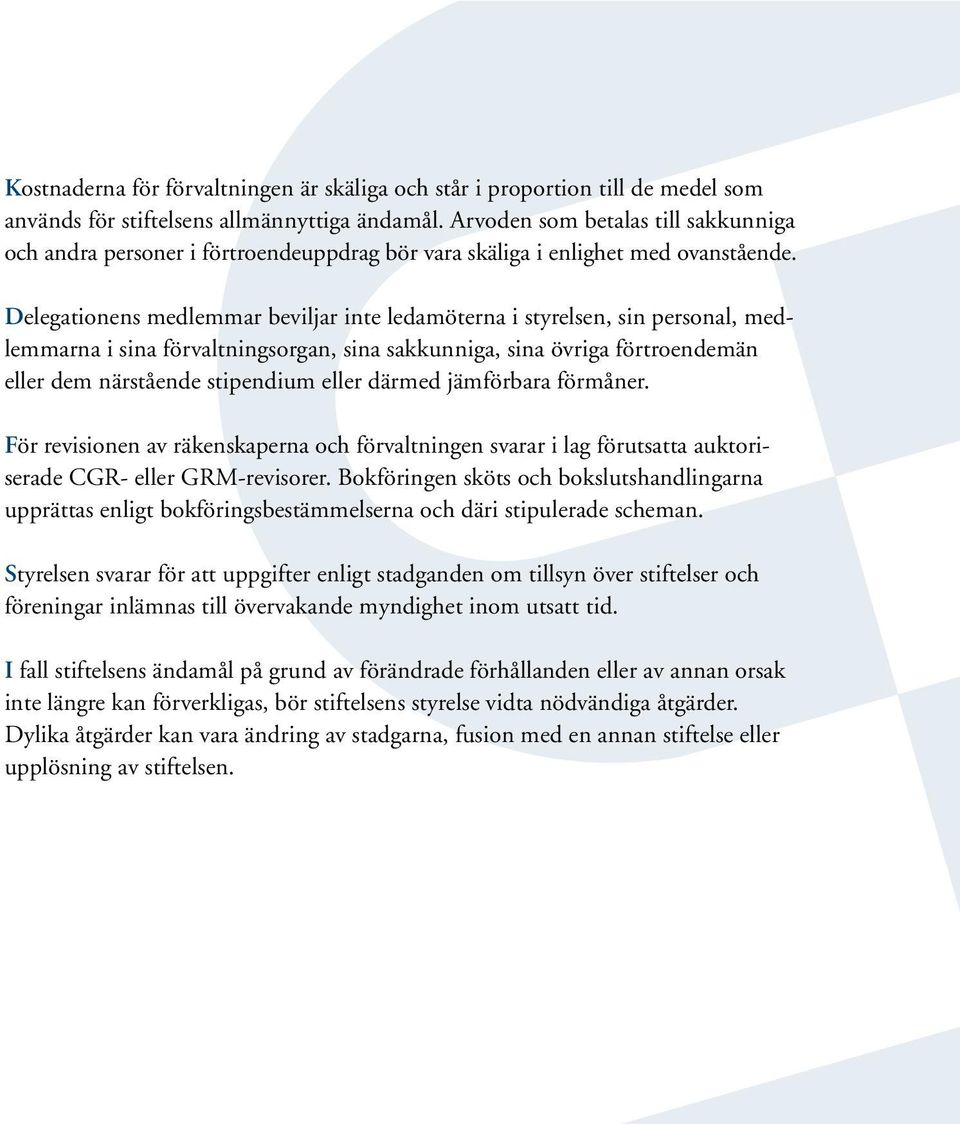 Kostnaderna för förvaltningen är skäliga och står i proportion till de medel som används för stiftelsens allmännyttiga ändamål. Arvoden som betalas till sakkunniga och andra personer i förtroendeuppdrag bör vara skäliga i enlighet med ovanstående.

Delegationens medlemmar beviljar inte ledamöterna i styrelsen, sin personal, medlemmarna i sina förvaltningsorgan, sina sakkunniga, sina övriga förtroendemän eller dem närstående stipendium eller därmed jämförbara förmåner.

För revisionen av räkenskaperna och förvaltningen svarar i lag förutsatta auktoriserade CGR- eller GRM-revisorer. Bokföringen sköts och bokslutshandlingarna upprättas enligt bokföringsbestämmelserna och däri stipulerade scheman.

Styrelsen svarar för att uppgifter enligt stadganden om tillsyn över stiftelser och föreningar inlämnas till övervakande myndighet inom utsatt tid.

I fall stiftelsens ändamål på grund av förändrade förhållanden eller av annan orsak inte längre kan förverkligas, bör stiftelsens styrelse vidta nödvändiga åtgärder. Dylika åtgärder kan vara ändring av stadgarna, fusion med en annan stiftelse eller upplösning av stiftelsen.